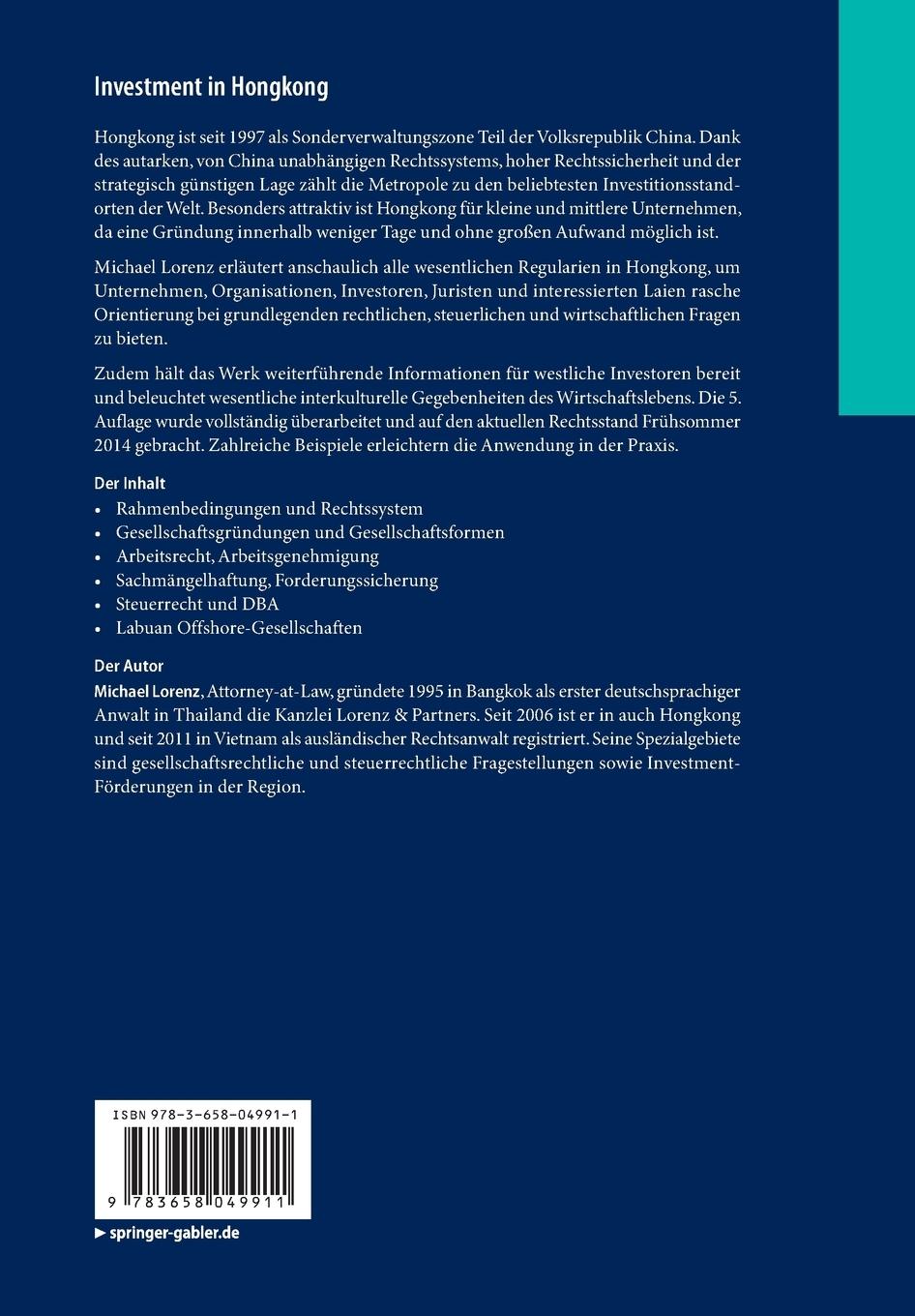 Investment in Hongkong

Hongkong ist seit 1997 als Sonderverwaltungszone Teil der Volksrepublik China. Dank des autarken, von China unabhängigen Rechtssystems, hoher Rechtssicherheit und der strategisch günstigen Lage zählt die Metropole zu den beliebtesten Investitionsstandorten der Welt. Besonders attraktiv ist Hongkong für kleine und mittlere Unternehmen, da eine Gründung innerhalb weniger Tage und ohne großen Aufwand möglich ist.

Michael Lorenz erläutert anschaulich alle wesentlichen Regularien in Hongkong, um Unternehmen, Organisationen, Investoren, Juristen und interessierten Laien rasche Orientierung bei grundlegenden rechtlichen, steuerlichen und wirtschaftlichen Fragen zu bieten.

Zudem hält das Werk weiterführende Informationen für westliche Investoren bereit und beleuchtet wesentliche interkulturelle Gegebenheiten des Wirtschaftslebens. Die 5. Auflage wurde vollständig überarbeitet und auf den aktuellen Rechtsstand Frühsommer 2014 gebracht. Zahlreiche Beispiele erleichtern die Anwendung in der Praxis.

Der Inhalt
• Rahmenbedingungen und Rechtssystem
• Gesellschaftsgründungen und Gesellschaftsformen
• Arbeitsrecht, Arbeitsgenehmigung
• Sachmängelhaftung, Forderungssicherung
• Steuerrecht und DBA
• Labuan Offshore-Gesellschaften

Der Autor
Michael Lorenz, Attorney-at-Law, gründete 1995 in Bangkok als erster deutschsprachiger Anwalt in Thailand die Kanzlei Lorenz & Partners. Seit 2006 ist er in auch Hongkong und seit 2011 in Vietnam als ausländischer Rechtsanwalt registriert. Seine Spezialgebiete sind gesellschaftsrechtliche und steuerrechtliche Fragestellungen sowie Investment-Förderungen in der Region.

ISBN 978-3-658-04991-1

9 783658 049911

► springer-gabler.de